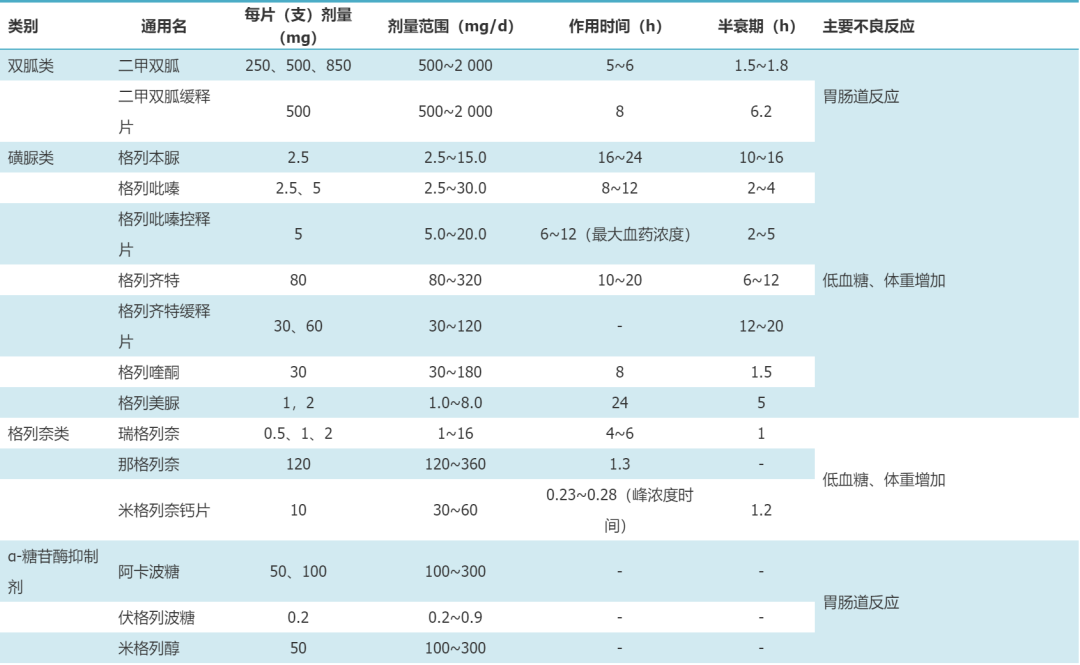 | 类别 | 通用名 | 每片（支）剂量（mg） | 剂量范围（mg/d） | 作用时间（h） | 半衰期（h） | 主要不良反应 |
|---|---|---|---|---|---|---|
| 双胍类 | 二甲双胍 | 250、500、850 | 500~2 000 | 5~6 | 1.5~1.8 | 胃肠道反应 |
| | 二甲双胍缓释片 | 500 | 500~2 000 | 8 | 6.2 | |
| 磺脲类 | 格列本脲 | 2.5 | 2.5~15.0 | 16~24 | 10~16 | 低血糖、体重增加 |
| | 格列吡嗪 | 2.5、5 | 2.5~30.0 | 8~12 | 2~4 | |
| | 格列吡嗪控释片 | 5 | 5.0~20.0 | 6~12（最大血药浓度） | 2~5 | |
| | 格列齐特 | 80 | 80~320 | 10~20 | 6~12 | |
| | 格列齐特缓释片 | 30、60 | 30~120 | - | 12~20 | |
| | 格列喹酮 | 30 | 30~180 | 8 | 1.5 | |
| | 格列美脲 | 1，2 | 1.0~8.0 | 24 | 5 | |
| 格列奈类 | 瑞格列奈 | 0.5、1、2 | 1~16 | 4~6 | 1 | 低血糖、体重增加 |
| | 那格列奈 | 120 | 120~360 | 1.3 | - | |
| | 米格列奈钙片 | 10 | 30~60 | 0.23~0.28（峰浓度时间） | 1.2 | |
| α-糖苷酶抑制剂 | 阿卡波糖 | 50、100 | 100~300 | - | - | 胃肠道反应 |
| | 伏格列波糖 | 0.2 | 0.2~0.9 | - | - | |
| | 米格列醇 | 50 | 100~300 | - | - | |